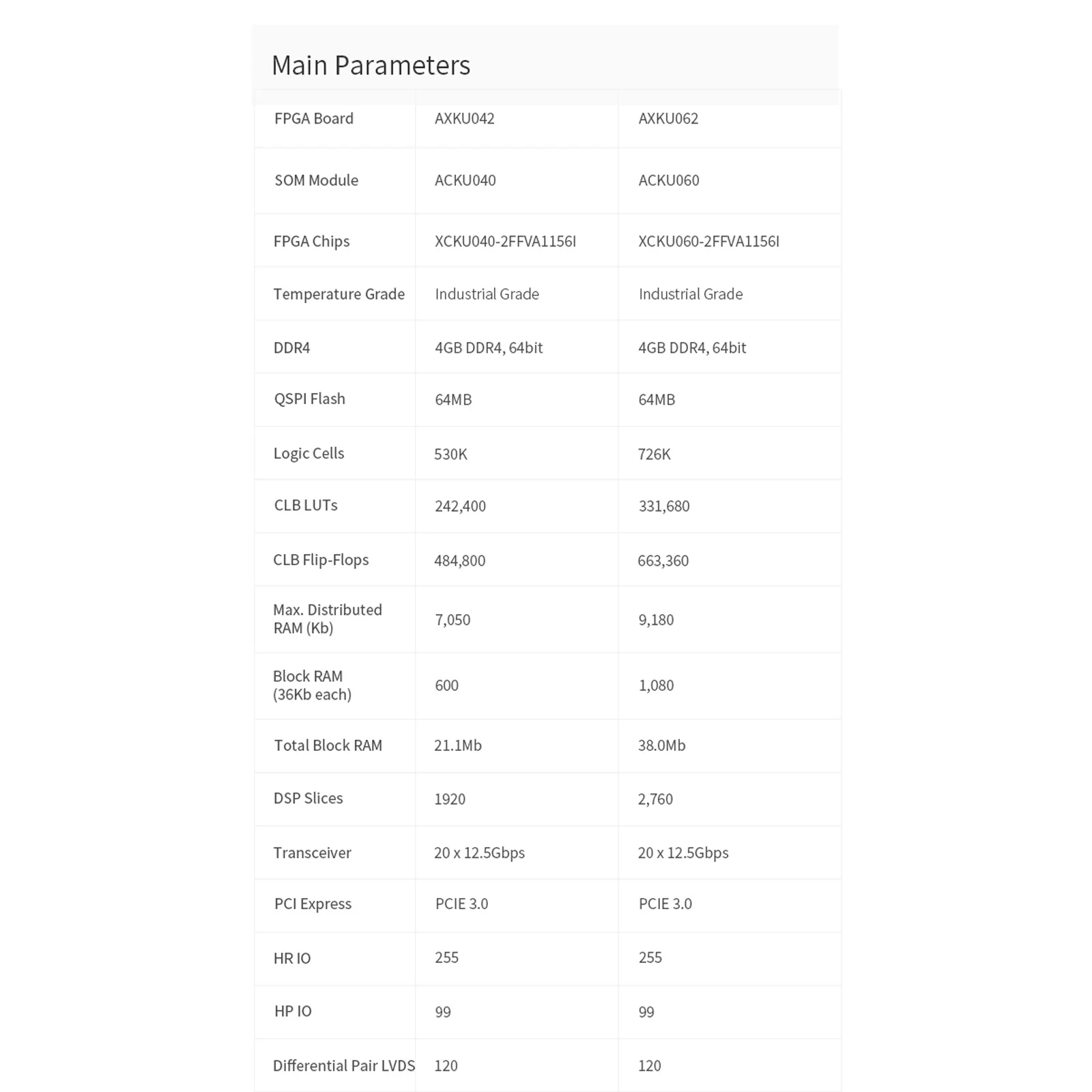 Main Parameters

| FPGA Board | AXKU042 | AXKU062 |
|---|---|---|
| SOM Module | ACKU040 | ACKU060 |
| FPGA Chips | XCKU040-2FFVA1156I | XCKU060-2FFVA1156I |
| Temperature Grade | Industrial Grade | Industrial Grade |
| DDR4 | 4GB DDR4, 64bit | 4GB DDR4, 64bit |
| QSPI Flash | 64MB | 64MB |
| Logic Cells | 530K | 726K |
| CLB LUTs | 242,400 | 331,680 |
| CLB Flip-Flops | 484,800 | 663,360 |
| Max. Distributed RAM (Kb) | 7,050 | 9,180 |
| Block RAM (36Kb each) | 600 | 1,080 |
| Total Block RAM | 21.1Mb | 38.0Mb |
| DSP Slices | 1920 | 2,760 |
| Transceiver | 20 x 12.5Gbps | 20 x 12.5Gbps |
| PCI Express | PCIE 3.0 | PCIE 3.0 |
| HR IO | 255 | 255 |
| HP IO | 99 | 99 |
| Differential Pair LVDS | 120 | 120 |